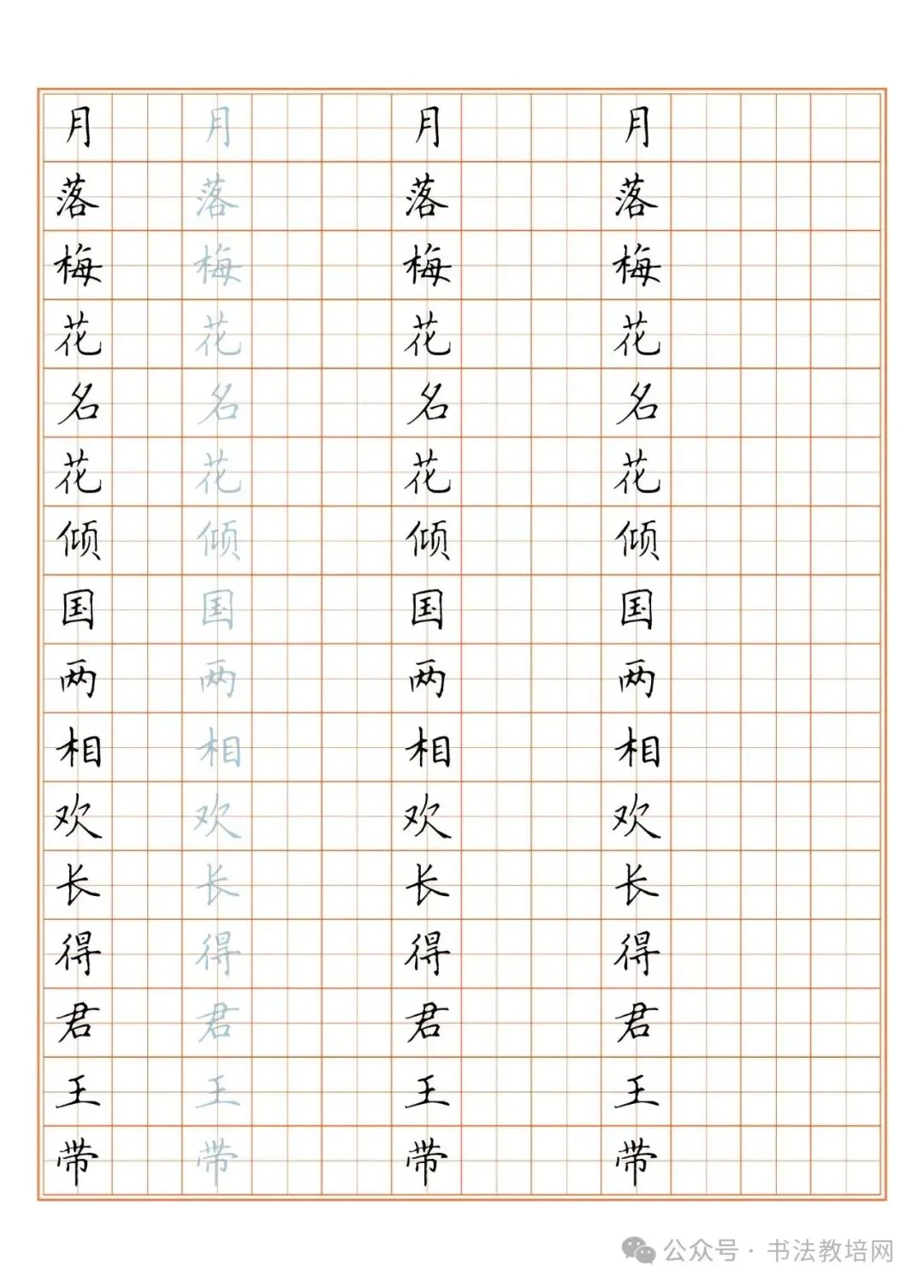 月落梅花名花倾国两相欢长得君王带

月落梅花名花倾国两相欢长得君王带

月落梅花名花倾国两相欢长得君王带

月落梅花名花倾国两相欢长得君王带

公众号 · 书法教培网